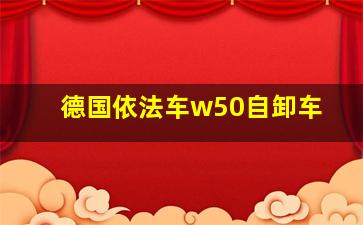 德国依法车w50自卸车